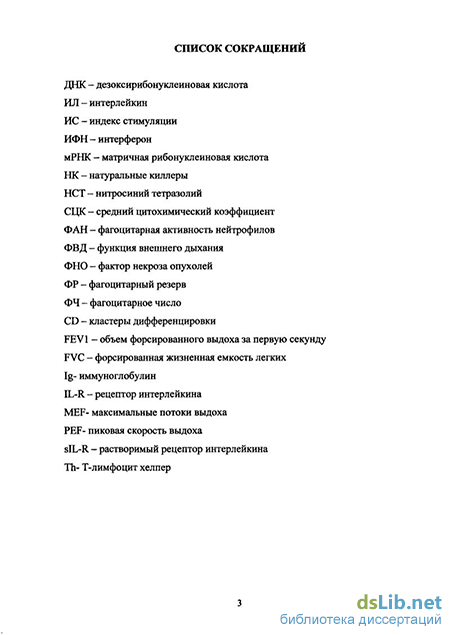 СПИСОК СОКРАЩЕНИЙ

ДНК – дезоксирибонуклеиновая кислота

ИЛ – интерлейкин

ИС – индекс стимуляции

ИФН – интерферон

мРНК – матричная рибонуклеиновая кислота

НК – натуральные киллеры

НСТ – нитросиний тетразолий

СЦК – средний цитохимический коэффициент

ФАН – фагоцитарная активность нейтрофилов

ФВД – функция внешнего дыхания

ФНО – фактор некроза опухолей

ФР – фагоцитарный резерв

ФЧ – фагоцитарное число

CD – кластеры дифференцировки

FEV1 – объем форсированного выдоха за первую секунду

FVC – форсированная жизненная емкость легких

Ig- иммуноглобулин

IL-R – рецептор интерлейкина

MEF- максимальные потоки выдоха

PEF- пиковая скорость выдоха

sIL-R – растворимый рецептор интерлейкина

Th- Т-лимфоцит хелпер

3

dsLib.net
библиотека диссертаций